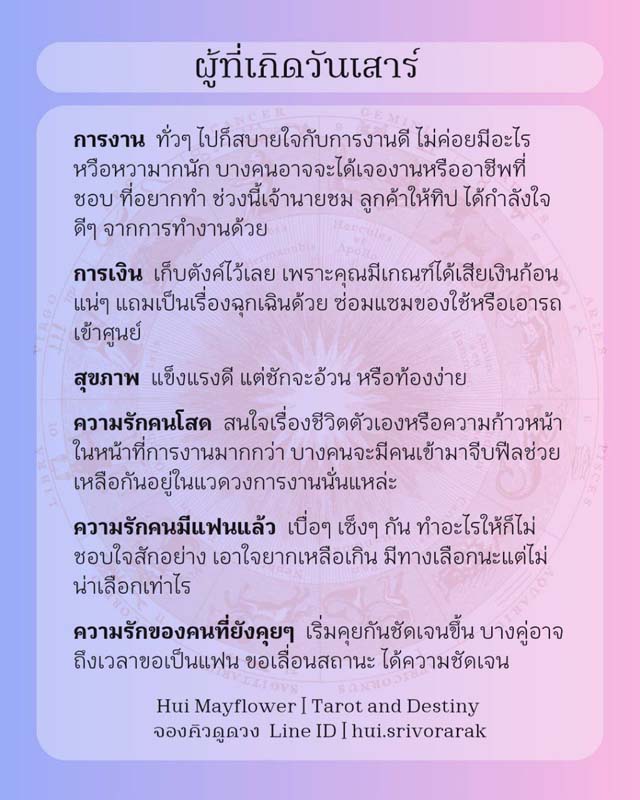 ผู้ที่เกิดวันเสาร์

**การงาน** ทั่วๆ ไปก็สบายใจกับการงานดี ไม่ค่อยมีอะไรหวือหวามากนัก บางคนอาจจะได้เจองานหรืออาชีพที่ชอบ ที่อยากทำ ช่วงนี้เจ้านายชม ลูกค้าให้ทิป ได้กำลังใจดีๆ จากการทำงานด้วย

**การเงิน** เก็บตังค์ไว้เลย เพราะคุณมีเกณฑ์ได้เสียเงินก้อนแน่ๆ แถมเป็นเรื่องฉุกเฉินด้วย ซ่อมแซมของใช้หรือเอารถเข้าศูนย์

**สุขภาพ** แข็งแรงดี แต่ชักจะอ้วน หรือท้องง่าย

**ความรักคนโสด** สนใจเรื่องชีวิตตัวเองหรือความก้าวหน้าในหน้าที่การงานมากกว่า บางคนจะมีคนเข้ามาจีบฟีลช่วยเหลือกันอยู่ในแวดวงการงานนั่นแหล่ะ

**ความรักคนมีแฟนแล้ว** เบื่อๆ เซ็งๆ กัน ทำอะไรให้ก็ไม่ชอบใจสักอย่าง เอาใจยากเหลือเกิน มีทางเลือกนะแต่ไม่น่าเลือกเท่าไร

**ความรักของคนที่ยังคุยๆ** เริ่มคุยกันชัดเจนขึ้น บางคู่อาจถึงเวลาขอเป็นแฟน ขอเลื่อนสถานะ ได้ความชัดเจน

Hui Mayflower | Tarot and Destiny
จองคิวดูดวง Line ID | hui.srivorarak